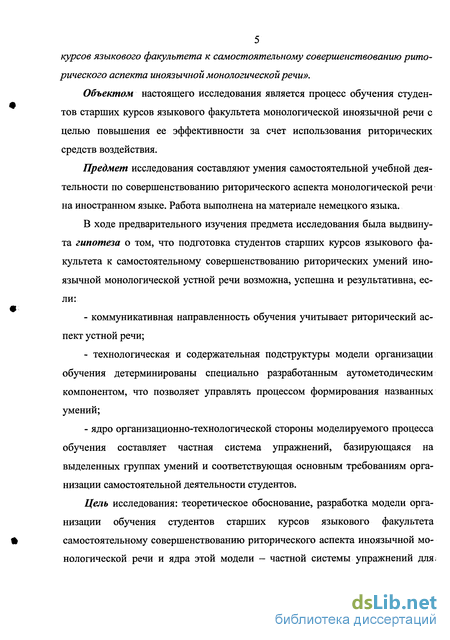 5

курсов языкового факультета к самостоятельному совершенствованию риторического аспекта иноязычной монологической речи».

Объектом настоящего исследования является процесс обучения студентов старших курсов языкового факультета монологической иноязычной речи с целью повышения ее эффективности за счет использования риторических средств воздействия.

Предмет исследования составляют умения самостоятельной учебной деятельности по совершенствованию риторического аспекта монологической речи на иностранном языке. Работа выполнена на материале немецкого языка.

В ходе предварительного изучения предмета исследования была выдвинута гипотеза о том, что подготовка студентов старших курсов языкового факультета к самостоятельному совершенствованию риторических умений иноязычной монологической устной речи возможна, успешна и результативна, если:

- коммуникативная направленность обучения учитывает риторический аспект устной речи;

- технологическая и содержательная подструктуры модели организации обучения детерминированы специально разработанным аутометодическим компонентом, что позволяет управлять процессом формирования названных умений;

- ядро организационно-технологической стороны моделируемого процесса обучения составляет частная система упражнений, базирующаяся на выделенных группах умений и соответствующая основным требованиям организации самостоятельной деятельности студентов.

Цель исследования: теоретическое обоснование, разработка модели организации обучения студентов старших курсов языкового факультета самостоятельному совершенствованию риторического аспекта иноязычной монологической речи и ядра этой модели – частной системы упражнений для

dsLib.net
библиотека диссертаций